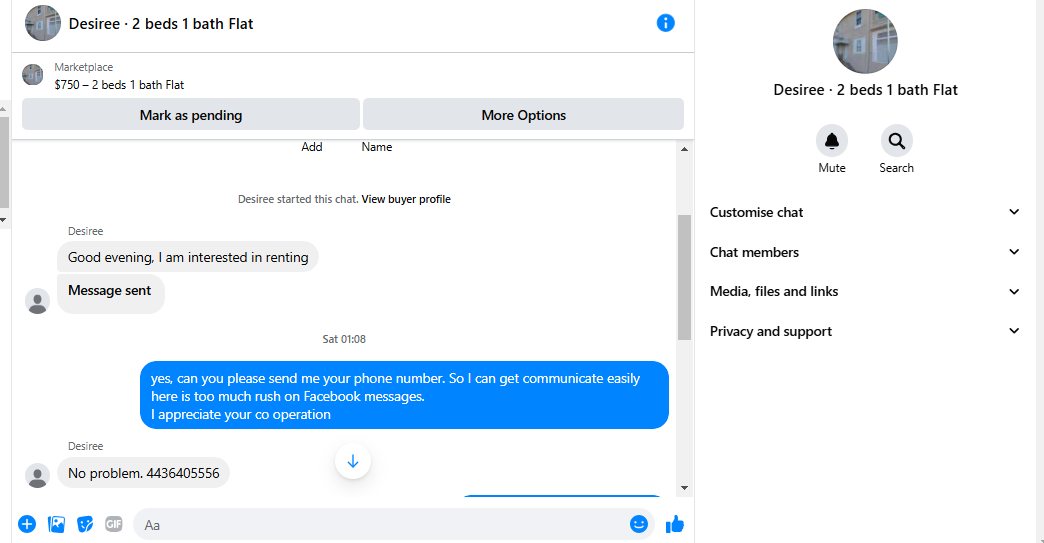 Desiree · 2 beds 1 bath Flat

Marketplace
$750 – 2 beds 1 bath Flat

Mark as pending

More Options

Add

Name

Desiree started this chat. View buyer profile

Desiree

Good evening, I am interested in renting

Message sent

Sat 01:08

yes, can you please send me your phone number. So I can get communicate easily here is too much rush on Facebook messages.
I appreciate your co operation

Desiree

No problem. 4436405556

GIF

Aa

Desiree · 2 beds 1 bath Flat

Mute

Search

Customise chat

Chat members

Media, files and links

Privacy and support